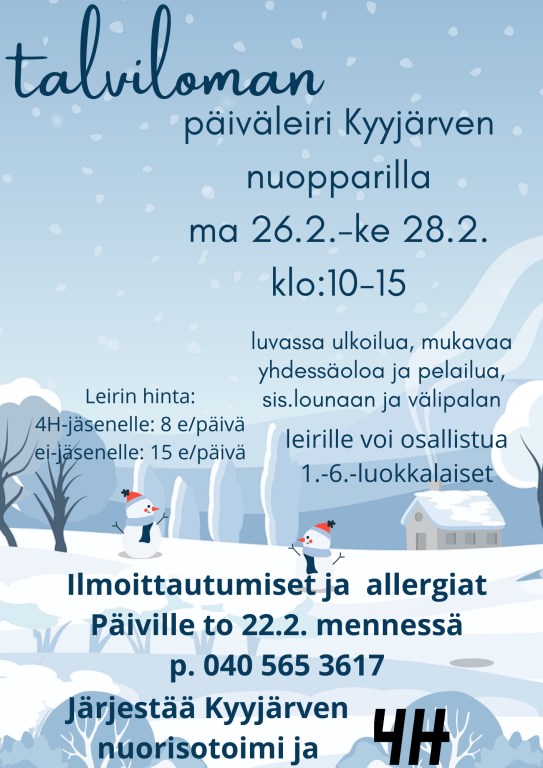 talviloman

päiväleiri Kyyjärven nuopparilla

ma 26.2.-ke 28.2.

klo:10-15

luvassa ulkoilua, mukavaa yhdessäoloa ja pelailua, sis.lounaan ja välipalan

Leirin hinta:
4H-jäsenelle: 8 e/päivä
ei-jäsenelle: 15 e/päivä

leirille voi osallistua 1.-6.-luokkalaiset

Ilmoittautumiset ja allergiat
Päiville to 22.2. mennessä
p. 040 565 3617
Järjestää Kyyjärven nuorisotoimi ja

4H